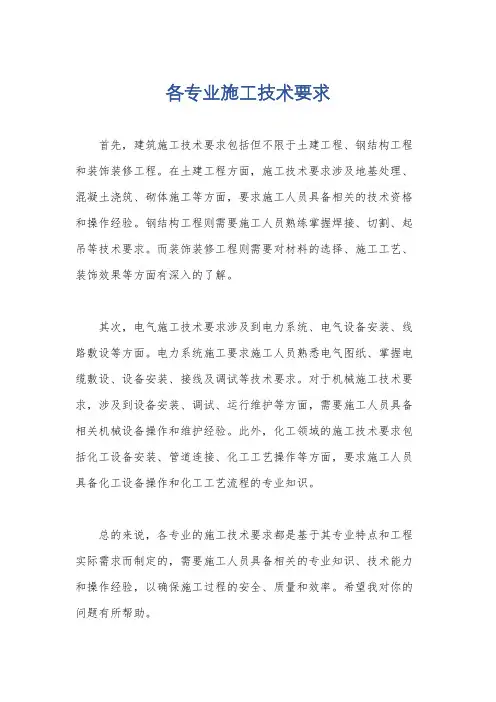 各专业施工技术要求

首先，建筑施工技术要求包括但不限于土建工程、钢结构工程和装饰装修工程。在土建工程方面，施工技术要求涉及地基处理、混凝土浇筑、砌体施工等方面，要求施工人员具备相关的技术资格和操作经验。钢结构工程则需要施工人员熟练掌握焊接、切割、起吊等技术要求。而装饰装修工程则需要对材料的选择、施工工艺、装饰效果等方面有深入的了解。

其次，电气施工技术要求涉及到电力系统、电气设备安装、线路敷设等方面。电力系统施工要求施工人员熟悉电气图纸、掌握电缆敷设、设备安装、接线及调试等技术要求。对于机械施工技术要求，涉及到设备安装、调试、运行维护等方面，需要施工人员具备相关机械设备操作和维护经验。此外，化工领域的施工技术要求包括化工设备安装、管道连接、化工工艺操作等方面，要求施工人员具备化工设备操作和化工工艺流程的专业知识。

总的来说，各专业的施工技术要求都是基于其专业特点和工程实际需求而制定的，需要施工人员具备相关的专业知识、技术能力和操作经验，以确保施工过程的安全、质量和效率。希望我对你的问题有所帮助。